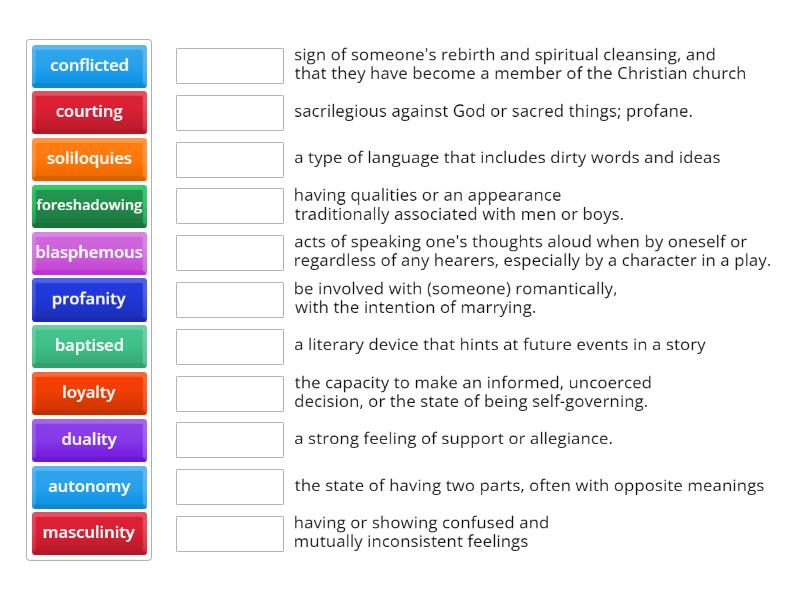 conflicted
courting
soliloquies
foreshadowing
blasphemous
profanity
baptised
loyalty
duality
autonomy
masculinity

sign of someone's rebirth and spiritual cleansing, and that they have become a member of the Christian church

sacrilegious against God or sacred things; profane.

a type of language that includes dirty words and ideas

having qualities or an appearance traditionally associated with men or boys.

acts of speaking one's thoughts aloud when by oneself or regardless of any hearers, especially by a character in a play.

be involved with (someone) romantically, with the intention of marrying.

a literary device that hints at future events in a story

the capacity to make an informed, uncoerced decision, or the state of being self-governing.

a strong feeling of support or allegiance.

the state of having two parts, often with opposite meanings

having or showing confused and mutually inconsistent feelings